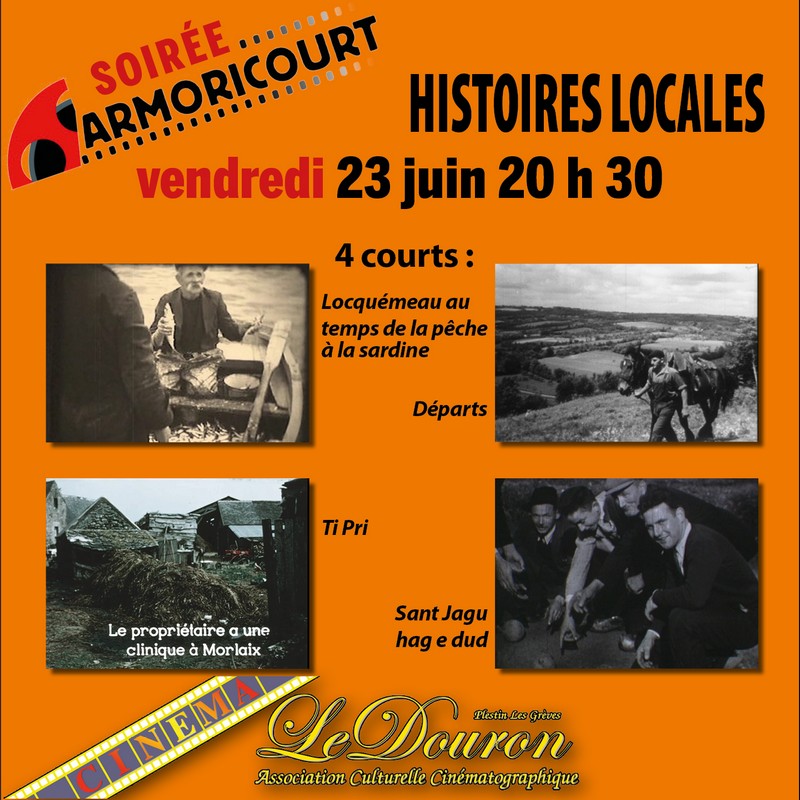 SOIRÉE
ARMORICOURT

HISTOIRES LOCALES

vendredi 23 juin 20 h 30

4 courts :

Locquémeau au temps de la pêche à la sardine

Départs

Ti Pri

Le propriétaire a une clinique à Morlaix

Sant Jagu hag e dud

CINEMA

Plestin Les Grèves

Le Douron

Association Culturelle Cinématographique